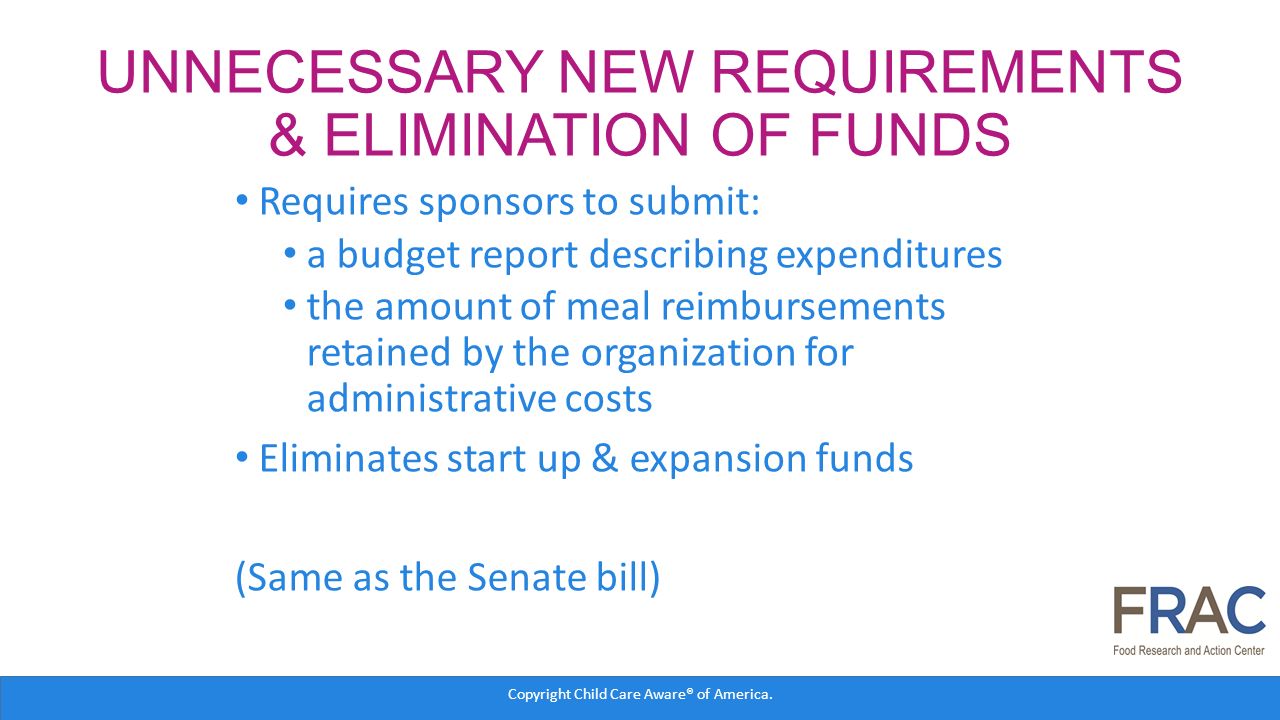 UNNECESSARY NEW REQUIREMENTS & ELIMINATION OF FUNDS

• Requires sponsors to submit:
  • a budget report describing expenditures
  • the amount of meal reimbursements retained by the organization for administrative costs
• Eliminates start up & expansion funds

(Same as the Senate bill)

FRAC
Food Research and Action Center

Copyright Child Care Aware® of America.